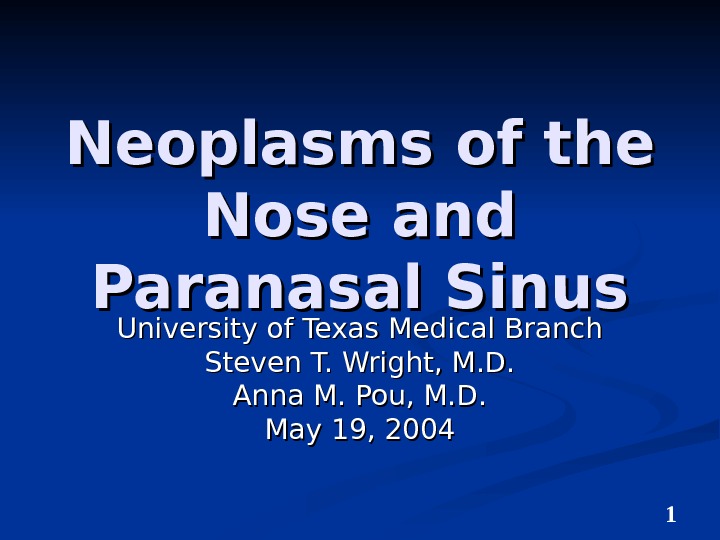 Neoplasms of the Nose and Paranasal Sinus

University of Texas Medical Branch
Steven T. Wright, M.D.
Anna M. Pou, M.D.
May 19, 2004

1